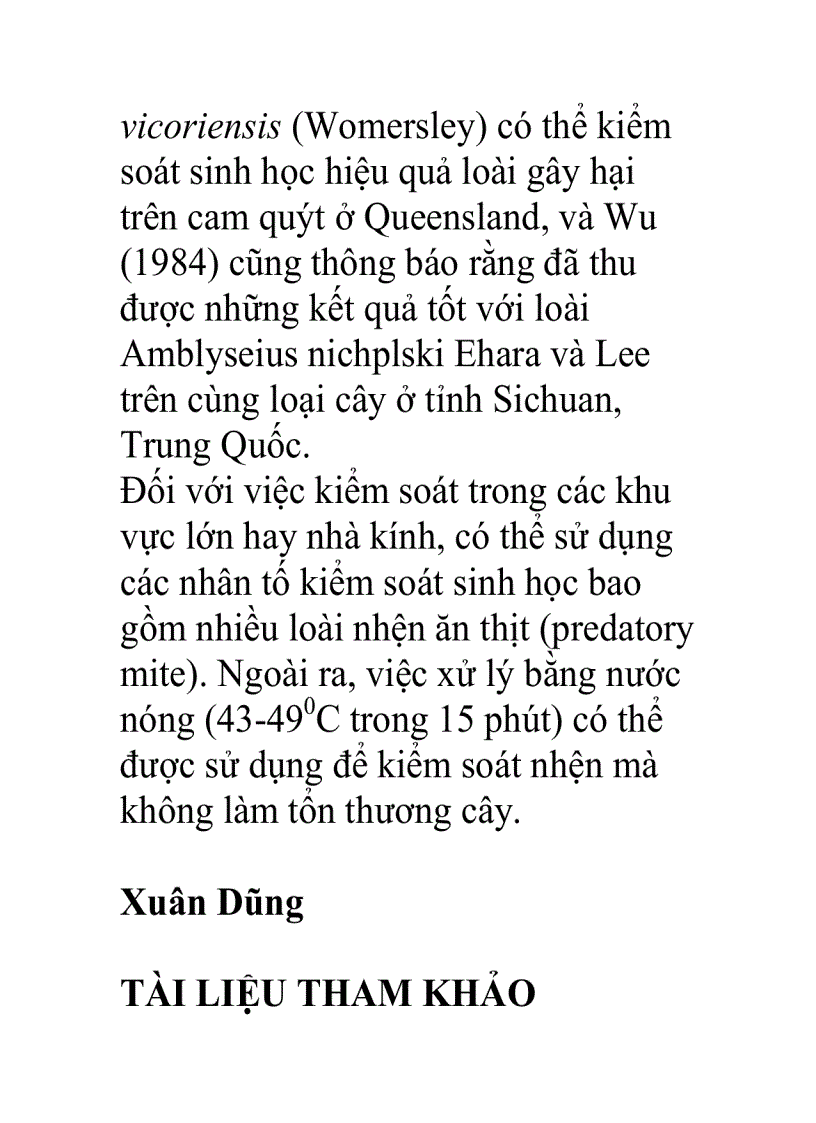 vicoriensis (Womersley) có thể kiểm soát sinh học hiệu quả loài gây hại trên cam quýt ở Queensland, và Wu (1984) cũng thông báo rằng đã thu được những kết quả tốt với loài Amblyseius nichplski Ehara và Lee trên cùng loại cây ở tỉnh Sichuan, Trung Quốc.
Đối với việc kiểm soát trong các khu vực lớn hay nhà kính, có thể sử dụng các nhân tố kiểm soát sinh học bao gồm nhiều loài nhện ăn thịt (predatory mite). Ngoài ra, việc xử lý bằng nước nóng (43-49$^0$C trong 15 phút) có thể được sử dụng để kiểm soát nhện mà không làm tổn thương cây.

Xuân Dũng

TÀI LIỆU THAM KHẢO